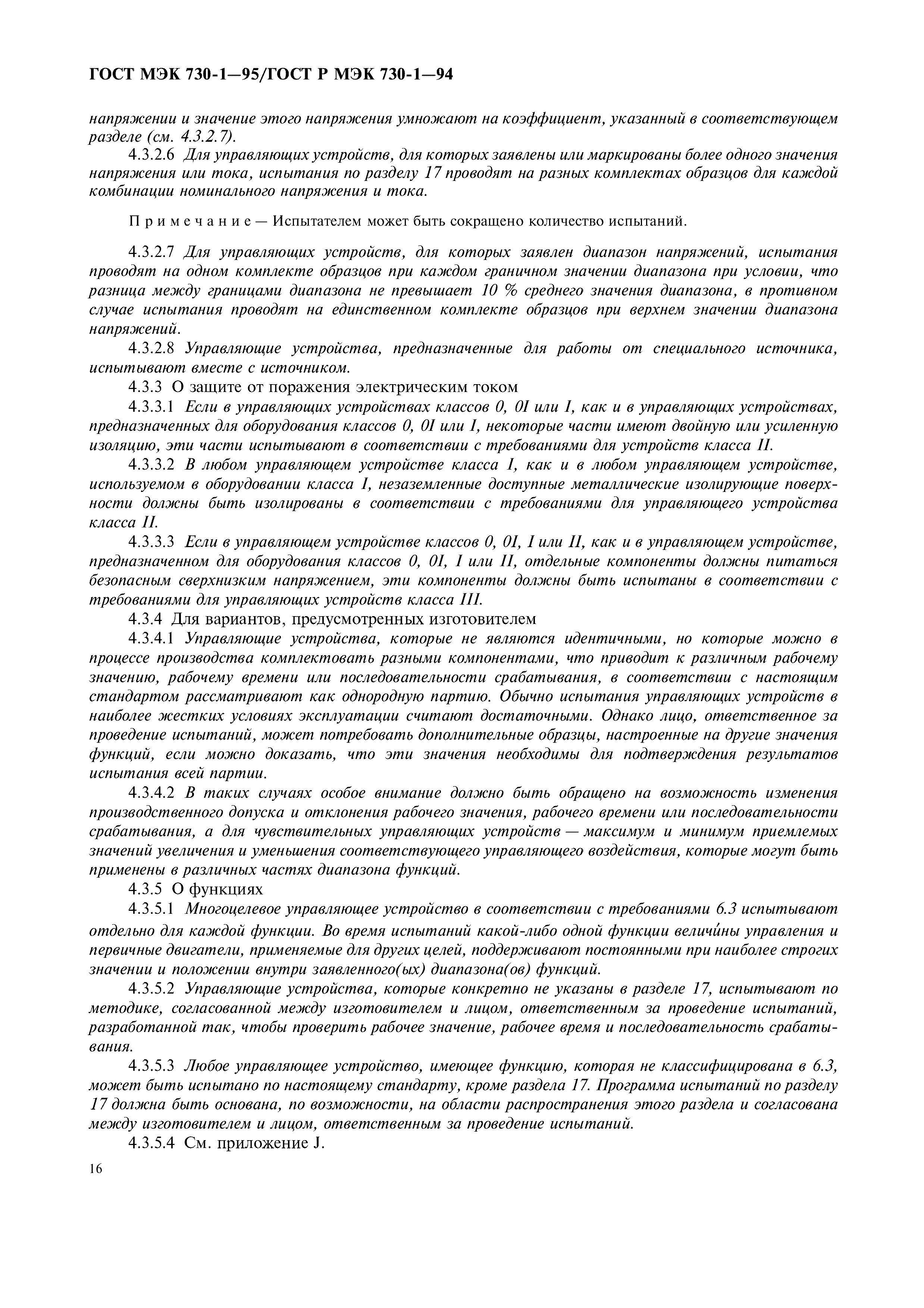 ГОСТ МЭК 730-1—95/ГОСТ Р МЭК 730-1—94

напряжении и значение этого напряжения умножают на коэффициент, указанный в соответствующем разделе (см. 4.3.2.7).

4.3.2.6 Для управляющих устройств, для которых заявлены или маркированы более одного значения напряжения или тока, испытания по разделу 17 проводят на разных комплектах образцов для каждой комбинации номинального напряжения и тока.

Примечание — Испытателем может быть сокращено количество испытаний.

4.3.2.7 Для управляющих устройств, для которых заявлен диапазон напряжений, испытания проводят на одном комплекте образцов при каждом граничном значении диапазона при условии, что разница между границами диапазона не превышает 10 % среднего значения диапазона, в противном случае испытания проводят на единственном комплекте образцов при верхнем значении диапазона напряжений.

4.3.2.8 Управляющие устройства, предназначенные для работы от специального источника, испытывают вместе с источником.

4.3.3 О защите от поражения электрическим током

4.3.3.1 Если в управляющих устройствах классов 0, 0I или I, как и в управляющих устройствах, предназначенных для оборудования классов 0, 0I или I, некоторые части имеют двойную или усиленную изоляцию, эти части испытывают в соответствии с требованиями для устройств класса II.

4.3.3.2 В любом управляющем устройстве класса I, как и в любом управляющем устройстве, используемом в оборудовании класса I, незаземленные доступные металлические изолирующие поверхности должны быть изолированы в соответствии с требованиями для управляющего устройства класса II.

4.3.3.3 Если в управляющем устройстве классов 0, 0I, I или II, как и в управляющем устройстве, предназначенном для оборудования классов 0, 0I, I или II, отдельные компоненты должны питаться безопасным сверхнизким напряжением, эти компоненты должны быть испытаны в соответствии с требованиями для управляющих устройств класса III.

4.3.4 Для вариантов, предусмотренных изготовителем

4.3.4.1 Управляющие устройства, которые не являются идентичными, но которые можно в процессе производства комплектовать разными компонентами, что приводит к различным рабочему значению, рабочему времени или последовательности срабатывания, в соответствии с настоящим стандартом рассматривают как однородную партию. Обычно испытания управляющих устройств в наиболее жестких условиях эксплуатации считают достаточными. Однако лицо, ответственное за проведение испытаний, может потребовать дополнительные образцы, настроенные на другие значения функций, если можно доказать, что эти значения необходимы для подтверждения результатов испытания всей партии.

4.3.4.2 В таких случаях особое внимание должно быть обращено на возможность изменения производственного допуска и отклонения рабочего значения, рабочего времени или последовательности срабатывания, а для чувствительных управляющих устройств — максимум и минимум приемлемых значений увеличения и уменьшения соответствующего управляющего воздействия, которые могут быть применены в различных частях диапазона функций.

4.3.5 О функциях

4.3.5.1 Многоцелевое управляющее устройство в соответствии с требованиями 6.3 испытывают отдельно для каждой функции. Во время испытаний какой-либо одной функции величи́ны управления и первичные двигатели, применяемые для других целей, поддерживают постоянными при наиболее строгих значении и положении внутри заявленного(ых) диапазона(ов) функций.

4.3.5.2 Управляющие устройства, которые конкретно не указаны в разделе 17, испытывают по методике, согласованной между изготовителем и лицом, ответственным за проведение испытаний, разработанной так, чтобы проверить рабочее значение, рабочее время и последовательность срабатывания.

4.3.5.3 Любое управляющее устройство, имеющее функцию, которая не классифицирована в 6.3, может быть испытано по настоящему стандарту, кроме раздела 17. Программа испытаний по разделу 17 должна быть основана, по возможности, на области распространения этого раздела и согласована между изготовителем и лицом, ответственным за проведение испытаний.

4.3.5.4 См. приложение J.

16